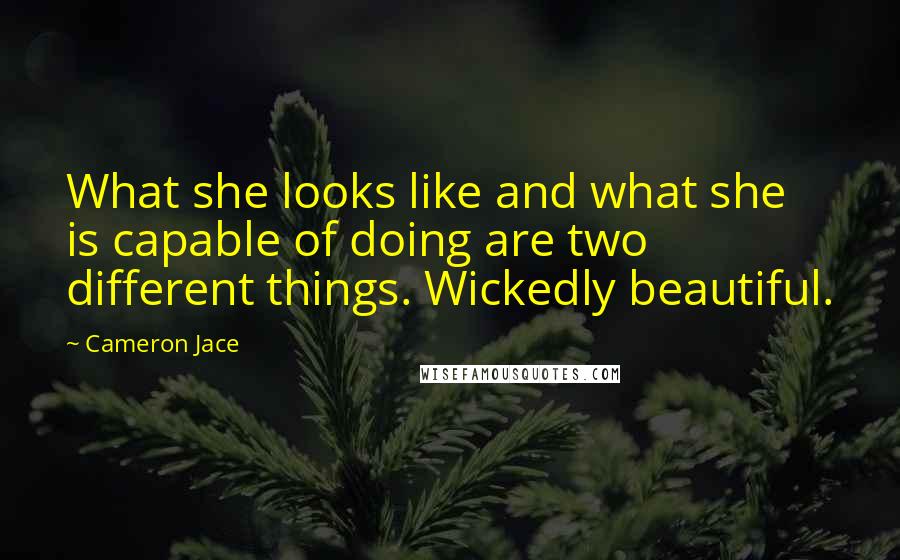 What she looks like and what she is capable of doing are two different things. Wickedly beautiful.

~ Cameron Jace

WISEFAMOUSQUOTES.COM